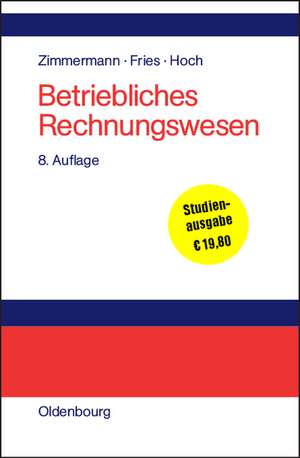 Zimmermann · Fries · Hoch

Betriebliches Rechnungswesen

8. Auflage

Studienausgabe
€ 19,80

Oldenbourg